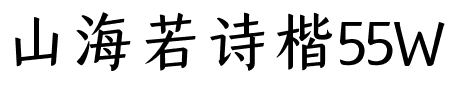 山海若诗楷55W